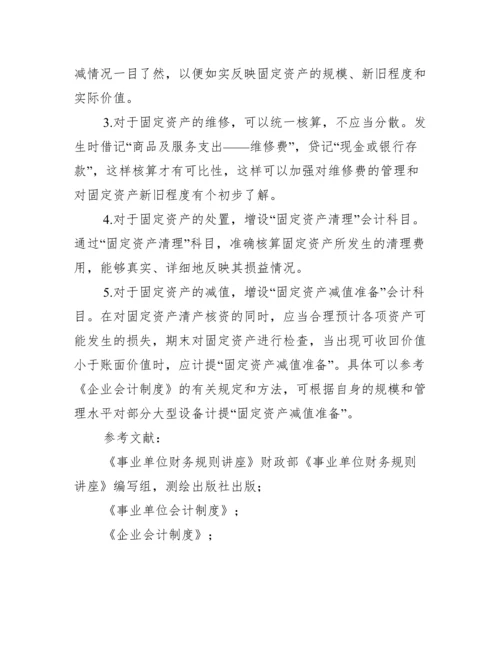 减情况一目了然，以便如实反映固定资产的规模、新旧程度和实际价值。

3.对于固定资产的维修，可以统一核算，不应当分散。发生时借记“商品及服务支出——维修费”，贷记“现金或银行存款”，这样核算才有可比性，这样可以加强对维修费的管理和对固定资产新旧程度有个初步了解。

4.对于固定资产的处置，增设“固定资产清理”会计科目。通过“固定资产清理”科目，准确核算固定资产所发生的清理费用，能够真实、详细地反映其损益情况。

5.对于固定资产的减值，增设“固定资产减值准备”会计科目。在对固定资产清产核资的同时，应当合理预计各项资产可能发生的损失，期末对固定资产进行检查，当出现可收回价值小于账面价值时，应计提“固定资产减值准备”。具体可以参考《企业会计制度》的有关规定和方法，可根据自身的规模和管理水平对部分大型设备计提“固定资产减值准备”。

参考文献：

《事业单位财务规则讲座》财政部《事业单位财务规则讲座》编写组，测绘出版社出版；

《事业单位会计制度》；

《企业会计制度》；